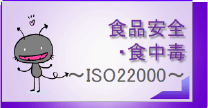 食品安全
・食中毒
～ISO22000～